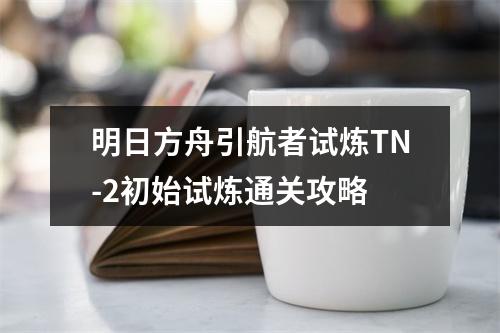 明日方舟引航者试炼TN-2初始试炼通关攻略